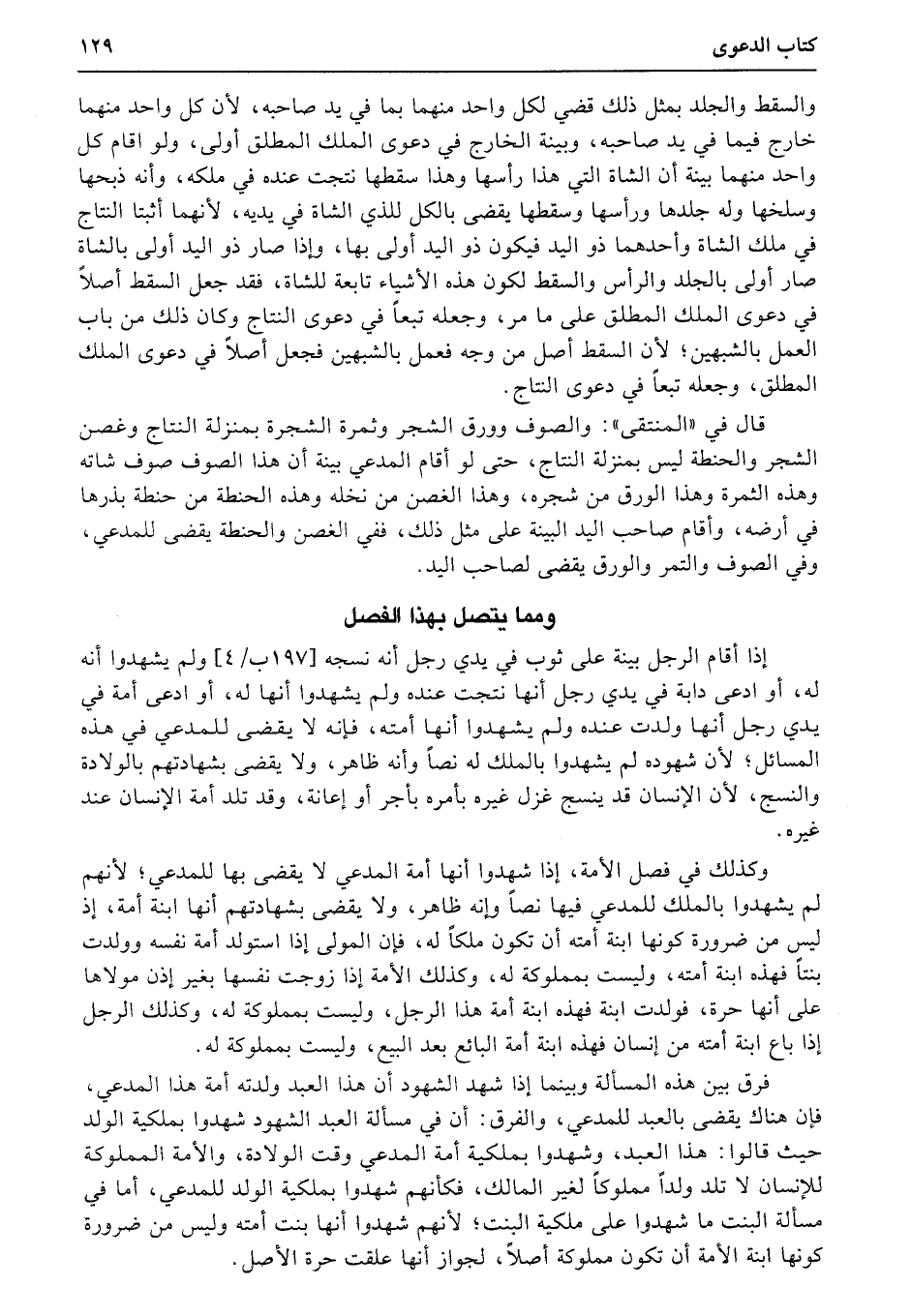 كتاب الدعوى ١٢٩

والسقط والجلد بمثل ذلك قضي لكل واحد منهما بما في يد صاحبه، لأن كل واحد منهما خارج فيما في يد صاحبه، وبينة الخارج في دعوى الملك المطلق أولى، ولو اقام كل واحد منهما بينة أن الشاة التي هذا رأسها وهذا سقطها نتجت عنده في ملكه، وأنه ذبحها وسلخها وله جلدها ورأسها وسقطها يقضى بالكل للذي الشاة في يديه، لأنهما أثبتا النتاج في ملك الشاة وأحدهما ذو اليد فيكون ذو اليد أولى بها، وإذا صار ذو اليد أولى بالشاة صار أولى بالجلد والرأس والسقط لكون هذه الأشياء تابعة للشاة، فقد جعل السقط أصلاً في دعوى الملك المطلق على ما مر، وجعله تبعاً في دعوى النتاج وكان ذلك من باب العمل بالشبهين؛ لأن السقط أصل من وجه فعمل بالشبهين فجعل أصلاً في دعوى الملك المطلق، وجعله تبعاً في دعوى النتاج.

قال في «المنتقى»: والصوف وورق الشجر وثمرة الشجرة بمنزلة النتاج وغصن الشجر والحنطة ليس بمنزلة النتاج، حتى لو أقام المدعي بينة أن هذا الصوف صوف شاته وهذه الثمرة وهذا الورق من شجره، وهذا الغصن من نخله وهذه الحنطة من حنطة بذرها في أرضه، وأقام صاحب اليد البينة على مثل ذلك، ففي الغصن والحنطة يقضى للمدعي، وفي الصوف والتمر والورق يقضى لصاحب اليد.

ومما يتصل بهذا الفصل

إذا أقام الرجل بينة على ثوب في يدي رجل أنه نسجه [١٩٧ب/ ٤] ولم يشهدوا أنه له، أو ادعى دابة في يدي رجل أنها نتجت عنده ولم يشهدوا أنها له، أو ادعى أمة في يدي رجل أنها ولدت عنده ولم يشهدوا أنها أمته، فإنه لا يقضى للمدعي في هذه المسائل؛ لأن شهوده لم يشهدوا بالملك له نصاً وأنه ظاهر، ولا يقضى بشهادتهم بالولادة والنسج، لأن الإنسان قد ينسج غزل غيره بأمره بأجر أو إعانة، وقد تلد أمة الإنسان عند غيره.

وكذلك في فصل الأمة، إذا شهدوا أنها أمة المدعي لا يقضى بها للمدعي؛ لأنهم لم يشهدوا بالملك للمدعي فيها نصاً وإنه ظاهر، ولا يقضى بشهادتهم أنها ابنة أمة، إذ ليس من ضرورة كونها ابنة أمته أن تكون ملكاً له، فإن المولى إذا استولد أمة نفسه وولدت بنتاً فهذه ابنة أمته، وليست بمملوكة له، وكذلك الأمة إذا زوجت نفسها بغير إذن مولاها على أنها حرة، فولدت ابنة فهذه ابنة أمة هذا الرجل، وليست بمملوكة له، وكذلك الرجل إذا باع ابنة أمته من إنسان فهذه ابنة أمة البائع بعد البيع، وليست بمملوكة له.

فرق بين هذه المسألة وبينما إذا شهد الشهود أن هذا العبد ولدته أمة هذا المدعي، فإن هناك يقضى بالعبد للمدعي، والفرق: أن في مسألة العبد الشهود شهدوا بملكية الولد حيث قالوا: هذا العبد، وشهدوا بملكية أمة المدعي وقت الولادة، والأمة المملوكة للإنسان لا تلد ولداً مملوكاً لغير المالك، فكأنهم شهدوا بملكية الولد للمدعي، أما في مسألة البنت ما شهدوا على ملكية البنت؛ لأنهم شهدوا أنها بنت أمته وليس من ضرورة كونها ابنة الأمة أن تكون مملوكة أصلاً، لجواز أنها علقت حرة الأصل.